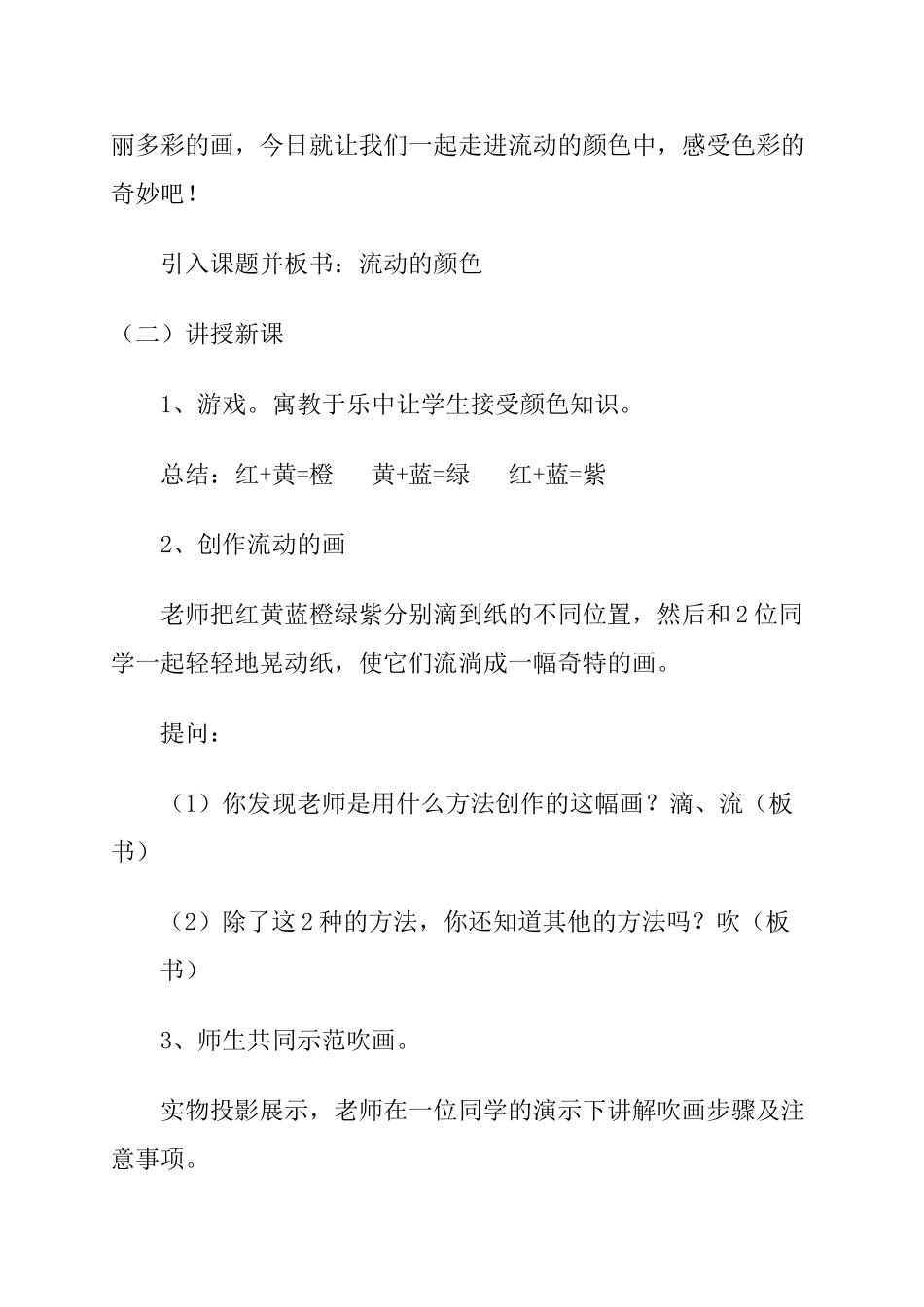 丽多彩的画，今日就让我们一起走进流动的颜色中，感受色彩的奇妙吧！

引入课题并板书：流动的颜色

（二）讲授新课

1、游戏。寓教于乐中让学生接受颜色知识。

总结：红+黄=橙　　黄+蓝=绿　　红+蓝=紫

2、创作流动的画

老师把红黄蓝橙绿紫分别滴到纸的不同位置，然后和2位同学一起轻轻地晃动纸，使它们流淌成一幅奇特的画。

提问：

（1）你发现老师是用什么方法创作的这幅画？滴、流（板书）

（2）除了这2种的方法，你还知道其他的方法吗？吹（板书）

3、师生共同示范吹画。

实物投影展示，老师在一位同学的演示下讲解吹画步骤及注意事项。